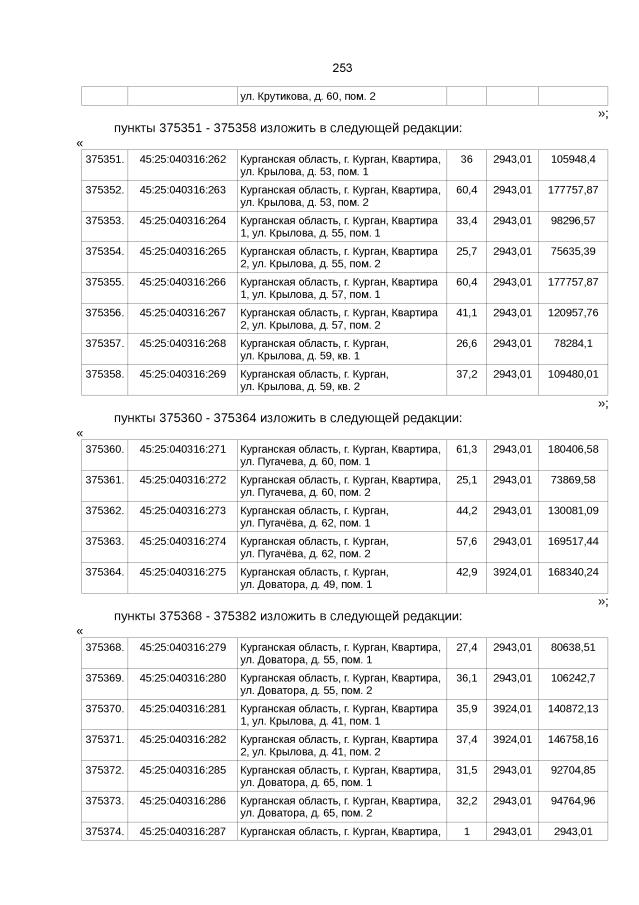 253

| | | ул. Крутикова, д. 60, пом. 2 | | | |
|---|---|---|---|---|---|

»;

пункты 375351 - 375358 изложить в следующей редакции:

«

| 375351. | 45:25:040316:262 | Курганская область, г. Курган, Квартира, ул. Крылова, д. 53, пом. 1 | 36 | 2943,01 | 105948,4 |
|---|---|---|---|---|---|
| 375352. | 45:25:040316:263 | Курганская область, г. Курган, Квартира, ул. Крылова, д. 53, пом. 2 | 60,4 | 2943,01 | 177757,87 |
| 375353. | 45:25:040316:264 | Курганская область, г. Курган, Квартира 1, ул. Крылова, д. 55, пом. 1 | 33,4 | 2943,01 | 98296,57 |
| 375354. | 45:25:040316:265 | Курганская область, г. Курган, Квартира 2, ул. Крылова, д. 55, пом. 2 | 25,7 | 2943,01 | 75635,39 |
| 375355. | 45:25:040316:266 | Курганская область, г. Курган, Квартира 1, ул. Крылова, д. 57, пом. 1 | 60,4 | 2943,01 | 177757,87 |
| 375356. | 45:25:040316:267 | Курганская область, г. Курган, Квартира 2, ул. Крылова, д. 57, пом. 2 | 41,1 | 2943,01 | 120957,76 |
| 375357. | 45:25:040316:268 | Курганская область, г. Курган, ул. Крылова, д. 59, кв. 1 | 26,6 | 2943,01 | 78284,1 |
| 375358. | 45:25:040316:269 | Курганская область, г. Курган, ул. Крылова, д. 59, кв. 2 | 37,2 | 2943,01 | 109480,01 |

»;

пункты 375360 - 375364 изложить в следующей редакции:

«

| 375360. | 45:25:040316:271 | Курганская область, г. Курган, Квартира, ул. Пугачева, д. 60, пом. 1 | 61,3 | 2943,01 | 180406,58 |
|---|---|---|---|---|---|
| 375361. | 45:25:040316:272 | Курганская область, г. Курган, Квартира, ул. Пугачева, д. 60, пом. 2 | 25,1 | 2943,01 | 73869,58 |
| 375362. | 45:25:040316:273 | Курганская область, г. Курган, ул. Пугачёва, д. 62, пом. 1 | 44,2 | 2943,01 | 130081,09 |
| 375363. | 45:25:040316:274 | Курганская область, г. Курган, ул. Пугачёва, д. 62, пом. 2 | 57,6 | 2943,01 | 169517,44 |
| 375364. | 45:25:040316:275 | Курганская область, г. Курган, ул. Доватора, д. 49, пом. 1 | 42,9 | 3924,01 | 168340,24 |

»;

пункты 375368 - 375382 изложить в следующей редакции:

«

| 375368. | 45:25:040316:279 | Курганская область, г. Курган, Квартира, ул. Доватора, д. 55, пом. 1 | 27,4 | 2943,01 | 80638,51 |
|---|---|---|---|---|---|
| 375369. | 45:25:040316:280 | Курганская область, г. Курган, Квартира, ул. Доватора, д. 55, пом. 2 | 36,1 | 2943,01 | 106242,7 |
| 375370. | 45:25:040316:281 | Курганская область, г. Курган, Квартира 1, ул. Крылова, д. 41, пом. 1 | 35,9 | 3924,01 | 140872,13 |
| 375371. | 45:25:040316:282 | Курганская область, г. Курган, Квартира 2, ул. Крылова, д. 41, пом. 2 | 37,4 | 3924,01 | 146758,16 |
| 375372. | 45:25:040316:285 | Курганская область, г. Курган, Квартира, ул. Доватора, д. 65, пом. 1 | 31,5 | 2943,01 | 92704,85 |
| 375373. | 45:25:040316:286 | Курганская область, г. Курган, Квартира, ул. Доватора, д. 65, пом. 2 | 32,2 | 2943,01 | 94764,96 |
| 375374. | 45:25:040316:287 | Курганская область, г. Курган, Квартира, | 1 | 2943,01 | 2943,01 |